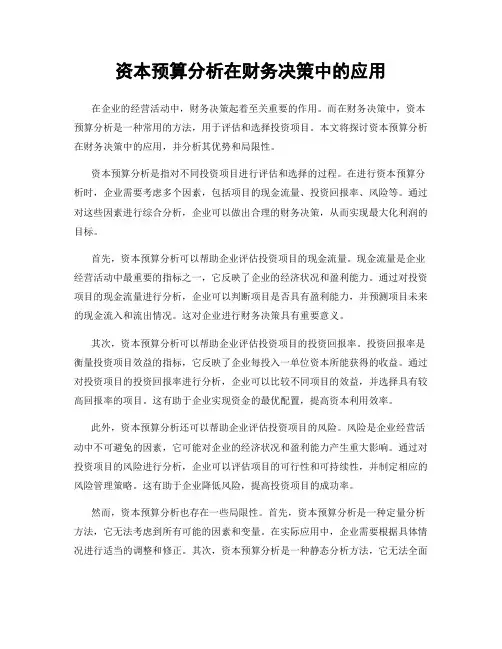 资本预算分析在财务决策中的应用

在企业的经营活动中，财务决策起着至关重要的作用。而在财务决策中，资本预算分析是一种常用的方法，用于评估和选择投资项目。本文将探讨资本预算分析在财务决策中的应用，并分析其优势和局限性。

资本预算分析是指对不同投资项目进行评估和选择的过程。在进行资本预算分析时，企业需要考虑多个因素，包括项目的现金流量、投资回报率、风险等。通过对这些因素进行综合分析，企业可以做出合理的财务决策，从而实现最大化利润的目标。

首先，资本预算分析可以帮助企业评估投资项目的现金流量。现金流量是企业经营活动中最重要的指标之一，它反映了企业的经济状况和盈利能力。通过对投资项目的现金流量进行分析，企业可以判断项目是否具有盈利能力，并预测项目未来的现金流入和流出情况。这对企业进行财务决策具有重要意义。

其次，资本预算分析可以帮助企业评估投资项目的投资回报率。投资回报率是衡量投资项目效益的指标，它反映了企业每投入一单位资本所能获得的收益。通过对投资项目的投资回报率进行分析，企业可以比较不同项目的效益，并选择具有较高回报率的项目。这有助于企业实现资金的最优配置，提高资本利用效率。

此外，资本预算分析还可以帮助企业评估投资项目的风险。风险是企业经营活动中不可避免的因素，它可能对企业的经济状况和盈利能力产生重大影响。通过对投资项目的风险进行分析，企业可以评估项目的可行性和可持续性，并制定相应的风险管理策略。这有助于企业降低风险，提高投资项目的成功率。

然而，资本预算分析也存在一些局限性。首先，资本预算分析是一种定量分析方法，它无法考虑到所有可能的因素和变量。在实际应用中，企业需要根据具体情况进行适当的调整和修正。其次，资本预算分析是一种静态分析方法，它无法全面